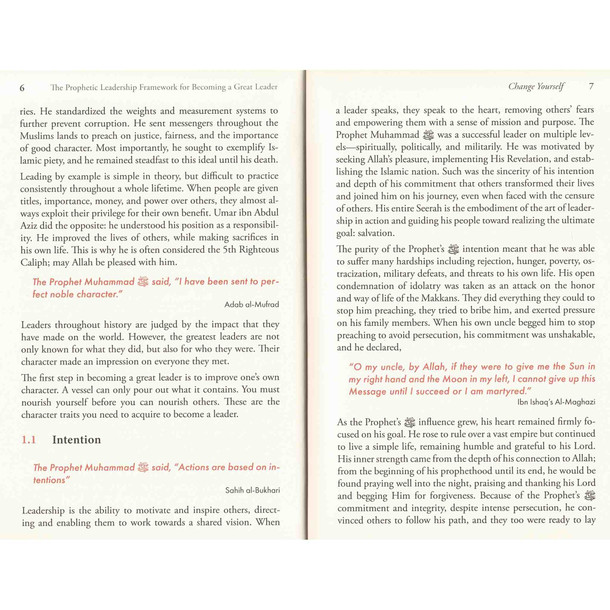 6 The Prophetic Leadership Framework for Becoming a Great Leader

ries. He standardized the weights and measurement systems to further prevent corruption. He sent messengers throughout the Muslims lands to preach on justice, fairness, and the importance of good character. Most importantly, he sought to exemplify Islamic piety, and he remained steadfast to this ideal until his death.

Leading by example is simple in theory, but difficult to practice consistently throughout a whole lifetime. When people are given titles, importance, money, and power over others, they almost always exploit their privilege for their own benefit. Umar ibn Abdul Aziz did the opposite: he understood his position as a responsibility. He improved the lives of others, while making sacrifices in his own life. This is why he is often considered the 5th Righteous Caliph; may Allah be pleased with him.

The Prophet Muhammad ﷺ said, "I have been sent to perfect noble character."

Adab al-Mufrad

Leaders throughout history are judged by the impact that they have made on the world. However, the greatest leaders are not only known for what they did, but also for who they were. Their character made an impression on everyone they met.

The first step in becoming a great leader is to improve one's own character. A vessel can only pour out what it contains. You must nourish yourself before you can nourish others. These are the character traits you need to acquire to become a leader.

1.1 Intention

The Prophet Muhammad ﷺ said, "Actions are based on intentions"

Sahih al-Bukhari

Leadership is the ability to motivate and inspire others, directing and enabling them to work towards a shared vision. When

Change Yourself 7

a leader speaks, they speak to the heart, removing others' fears and empowering them with a sense of mission and purpose. The Prophet Muhammad ﷺ was a successful leader on multiple levels—spiritually, politically, and militarily. He was motivated by seeking Allah's pleasure, implementing His Revelation, and establishing the Islamic nation. Such was the sincerity of his intention and depth of his commitment that others transformed their lives and joined him on his journey, even when faced with the censure of others. His entire Seerah is the embodiment of the art of leadership in action and guiding his people toward realizing the ultimate goal: salvation.

The purity of the Prophet's ﷺ intention meant that he was able to suffer many hardships including rejection, hunger, poverty, ostracization, military defeats, and threats to his own life. His open condemnation of idolatry was taken as an attack on the honor and way of life of the Makkans. They did everything they could to stop him preaching, they tried to bribe him, and exerted pressure on his family members. When his own uncle begged him to stop preaching to avoid persecution, his commitment was unshakable, and he declared,

"O my uncle, by Allah, if they were to give me the Sun in my right hand and the Moon in my left, I cannot give up this Message until I succeed or I am martyred."

Ibn Ishaq's Al-Maghazi

As the Prophet's ﷺ influence grew, his heart remained firmly focused on his goal. He rose to rule over a vast empire but continued to live a simple life, remaining humble and grateful to his Lord. His inner strength came from the depth of his connection to Allah; from the beginning of his prophethood until its end, he would be found praying well into the night, praising and thanking his Lord and begging Him for forgiveness. Because of the Prophet's ﷺ commitment and integrity, despite intense persecution, he convinced others to follow his path, and they too were ready to lay